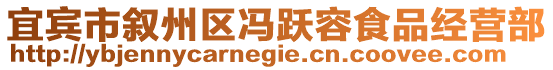 宜宾市叙州区冯跃容食品经营部
http://ybjennycarnegie.cn.coovee.com